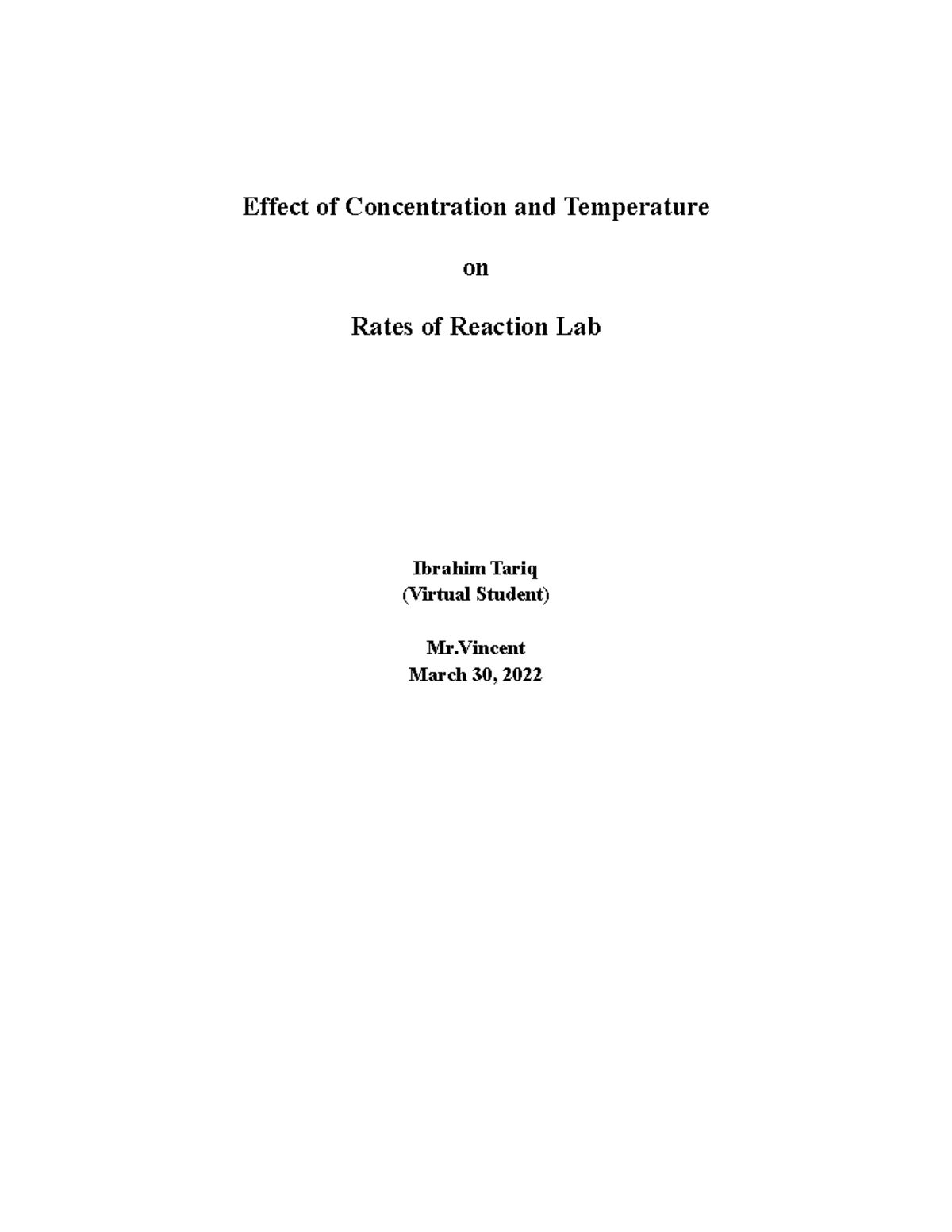 Effect of Concentration and Temperature

on

Rates of Reaction Lab

Ibrahim Tariq
(Virtual Student)

Mr.Vincent
March 30, 2022